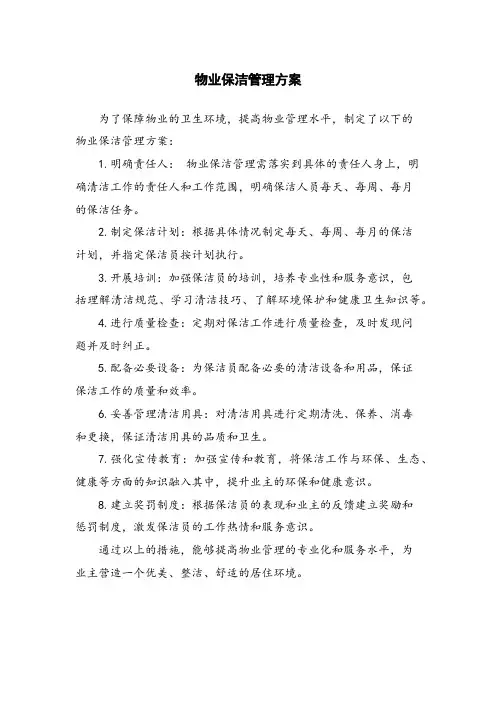 物业保洁管理方案

为了保障物业的卫生环境，提高物业管理水平，制定了以下的物业保洁管理方案：

1. 明确责任人： 物业保洁管理需落实到具体的责任人身上，明确清洁工作的责任人和工作范围，明确保洁人员每天、每周、每月的保洁任务。

2. 制定保洁计划：根据具体情况制定每天、每周、每月的保洁计划，并指定保洁员按计划执行。

3. 开展培训：加强保洁员的培训，培养专业性和服务意识，包括理解清洁规范、学习清洁技巧、了解环境保护和健康卫生知识等。

4. 进行质量检查：定期对保洁工作进行质量检查，及时发现问题并及时纠正。

5. 配备必要设备：为保洁员配备必要的清洁设备和用品，保证保洁工作的质量和效率。

6. 妥善管理清洁用具：对清洁用具进行定期清洗、保养、消毒和更换，保证清洁用具的品质和卫生。

7. 强化宣传教育：加强宣传和教育，将保洁工作与环保、生态、健康等方面的知识融入其中，提升业主的环保和健康意识。

8. 建立奖罚制度：根据保洁员的表现和业主的反馈建立奖励和惩罚制度，激发保洁员的工作热情和服务意识。

通过以上的措施，能够提高物业管理的专业化和服务水平，为业主营造一个优美、整洁、舒适的居住环境。